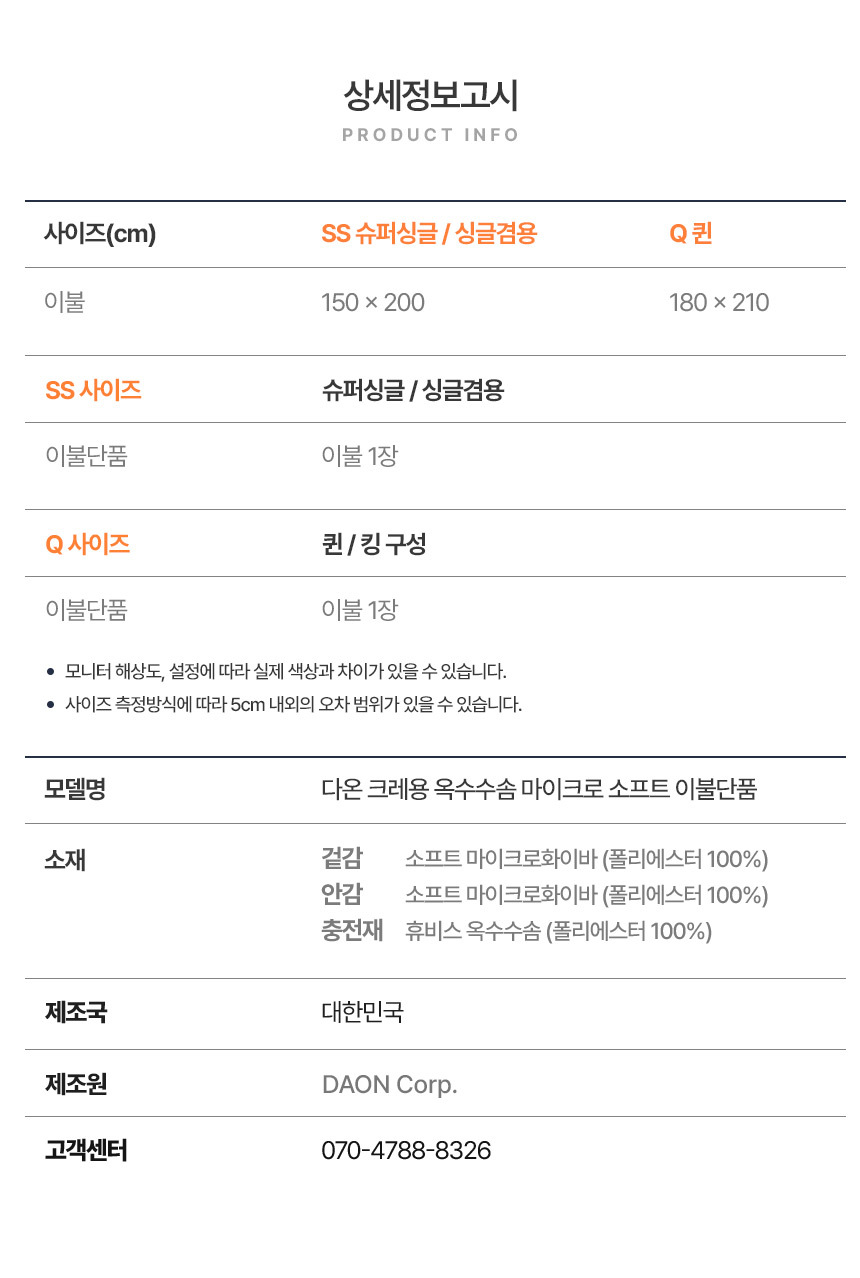 상세정보고시
PRODUCT INFO

| 사이즈(cm) | SS 슈퍼싱글 / 싱글겸용 | Q 퀸 |
|---|---|---|
| 이불 | 150 × 200 | 180 × 210 |

| SS 사이즈 | 슈퍼싱글 / 싱글겸용 |
|---|---|
| 이불단품 | 이불 1장 |

| Q 사이즈 | 퀸 / 킹 구성 |
|---|---|
| 이불단품 | 이불 1장 |

• 모니터 해상도, 설정에 따라 실제 색상과 차이가 있을 수 있습니다.
• 사이즈 측정방식에 따라 5cm 내외의 오차 범위가 있을 수 있습니다.

모델명
다온 크레용 옥수수솜 마이크로 소프트 이불단품

소재
겉감 소프트 마이크로화이바 (폴리에스터 100%)
안감 소프트 마이크로화이바 (폴리에스터 100%)
충전재 휴비스 옥수수솜 (폴리에스터 100%)

제조국
대한민국

제조원
DAON Corp.

고객센터
070-4788-8326